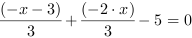 $\frac{(-x-3)}{3}+\frac{(-2\cdot x)}{3}-5=0$